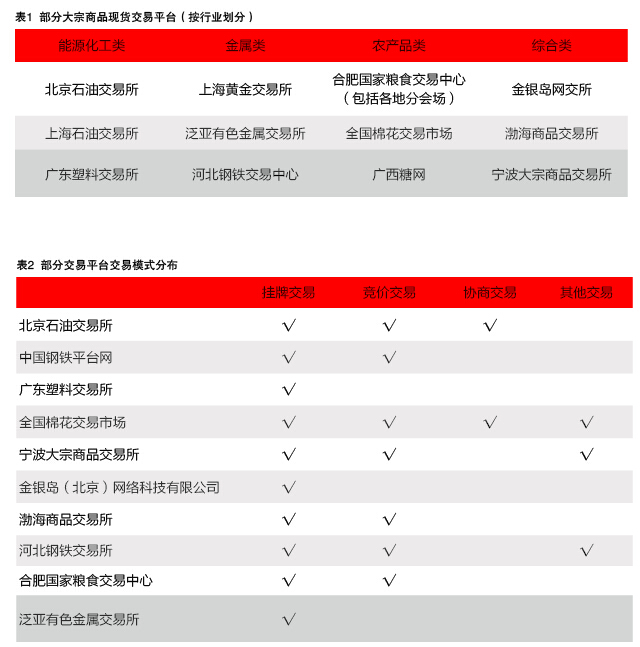 表1 部分大宗商品现货交易平台（按行业划分）

| 能源化工类 | 金属类 | 农产品类 | 综合类 |
|---|---|---|---|
| 北京石油交易所 | 上海黄金交易所 | 合肥国家粮食交易中心（包括各地分会场） | 金银岛网交所 |
| 上海石油交易所 | 泛亚有色金属交易所 | 全国棉花交易市场 | 渤海商品交易所 |
| 广东塑料交易所 | 河北钢铁交易中心 | 广西糖网 | 宁波大宗商品交易所 |

表2 部分交易平台交易模式分布

| | 挂牌交易 | 竞价交易 | 协商交易 | 其他交易 |
|---|---|---|---|---|
| 北京石油交易所 | √ | √ | √ | |
| 中国钢铁平台网 | √ | √ | | |
| 广东塑料交易所 | √ | | | |
| 全国棉花交易市场 | √ | √ | √ | √ |
| 宁波大宗商品交易所 | √ | √ | | √ |
| 金银岛（北京）网络科技有限公司 | √ | | | |
| 渤海商品交易所 | √ | √ | | |
| 河北钢铁交易所 | √ | √ | | √ |
| 合肥国家粮食交易中心 | √ | √ | | |
| 泛亚有色金属交易所 | √ | | | |